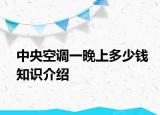 中央空调一晚上多少钱知识介绍